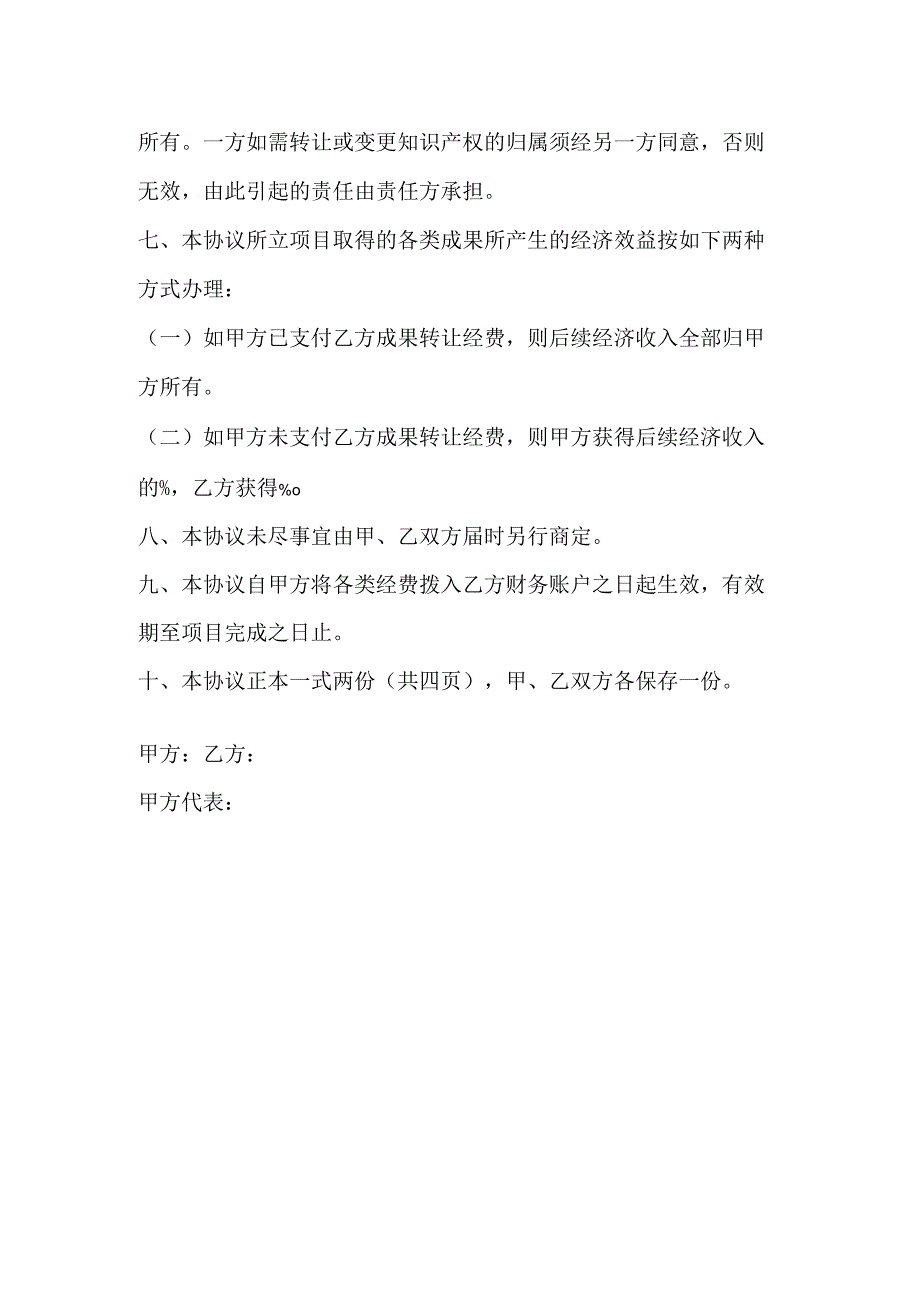 所有。一方如需转让或变更知识产权的归属须经另一方同意，否则无效，由此引起的责任由责任方承担。

七、本协议所立项目取得的各类成果所产生的经济效益按如下两种方式办理：

（一）如甲方已支付乙方成果转让经费，则后续经济收入全部归甲方所有。

（二）如甲方未支付乙方成果转让经费，则甲方获得后续经济收入的%，乙方获得%o

八、本协议未尽事宜由甲、乙双方届时另行商定。

九、本协议自甲方将各类经费拨入乙方财务账户之日起生效，有效期至项目完成之日止。

十、本协议正本一式两份（共四页），甲、乙双方各保存一份。

甲方：乙方：

甲方代表：